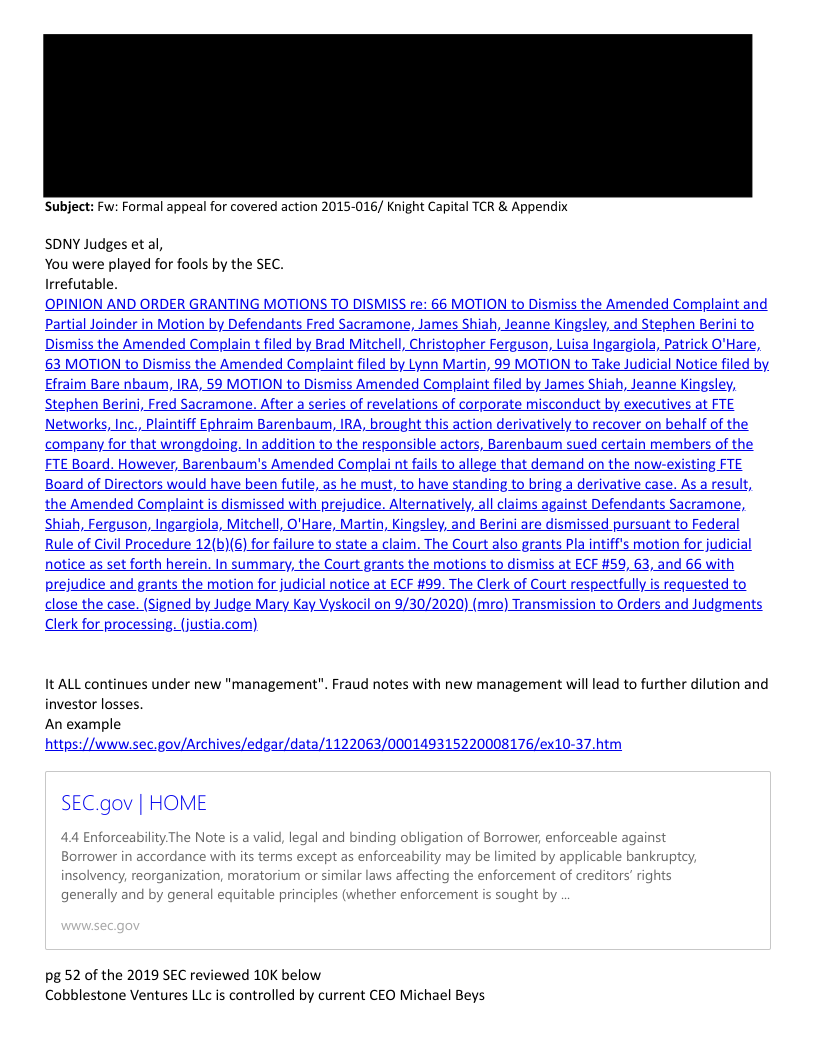 **Subject:** Fw: Formal appeal for covered action 2015-016/ Knight Capital TCR & Appendix

SDNY Judges et al,
You were played for fools by the SEC.
Irrefutable.
OPINION AND ORDER GRANTING MOTIONS TO DISMISS re: 66 MOTION to Dismiss the Amended Complaint and Partial Joinder in Motion by Defendants Fred Sacramone, James Shiah, Jeanne Kingsley, and Stephen Berini to Dismiss the Amended Complain t filed by Brad Mitchell, Christopher Ferguson, Luisa Ingargiola, Patrick O'Hare, 63 MOTION to Dismiss the Amended Complaint filed by Lynn Martin, 99 MOTION to Take Judicial Notice filed by Efraim Bare nbaum, IRA, 59 MOTION to Dismiss Amended Complaint filed by James Shiah, Jeanne Kingsley, Stephen Berini, Fred Sacramone. After a series of revelations of corporate misconduct by executives at FTE Networks, Inc., Plaintiff Ephraim Barenbaum, IRA, brought this action derivatively to recover on behalf of the company for that wrongdoing. In addition to the responsible actors, Barenbaum sued certain members of the FTE Board. However, Barenbaum's Amended Complai nt fails to allege that demand on the now-existing FTE Board of Directors would have been futile, as he must, to have standing to bring a derivative case. As a result, the Amended Complaint is dismissed with prejudice. Alternatively, all claims against Defendants Sacramone, Shiah, Ferguson, Ingargiola, Mitchell, O'Hare, Martin, Kingsley, and Berini are dismissed pursuant to Federal Rule of Civil Procedure 12(b)(6) for failure to state a claim. The Court also grants Pla intiff's motion for judicial notice as set forth herein. In summary, the Court grants the motions to dismiss at ECF #59, 63, and 66 with prejudice and grants the motion for judicial notice at ECF #99. The Clerk of Court respectfully is requested to close the case. (Signed by Judge Mary Kay Vyskocil on 9/30/2020) (mro) Transmission to Orders and Judgments Clerk for processing. (justia.com)

It ALL continues under new "management". Fraud notes with new management will lead to further dilution and investor losses.
An example
https://www.sec.gov/Archives/edgar/data/1122063/000149315220008176/ex10-37.htm

SEC.gov | HOME

4.4 Enforceability.The Note is a valid, legal and binding obligation of Borrower, enforceable against Borrower in accordance with its terms except as enforceability may be limited by applicable bankruptcy, insolvency, reorganization, moratorium or similar laws affecting the enforcement of creditors' rights generally and by general equitable principles (whether enforcement is sought by ...

www.sec.gov

pg 52 of the 2019 SEC reviewed 10K below
Cobblestone Ventures LLc is controlled by current CEO Michael Beys